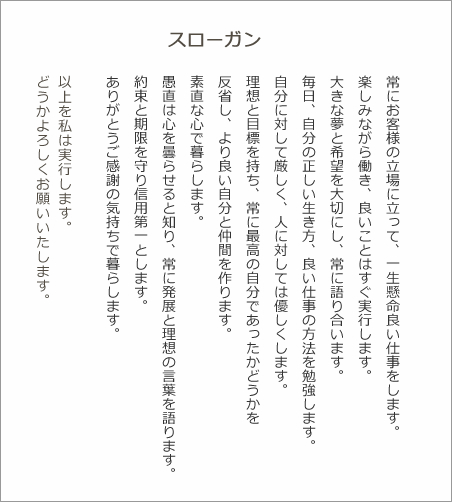 スローガン

常にお客様の立場に立って、一生懸命良い仕事をします。
楽しみながら働き、良いことはすぐ実行します。
大きな夢と希望を大切にし、常に語り合います。
毎日、自分の正しい生き方、良い仕事の方法を勉強します。
自分に対して厳しく、人に対しては優しくします。
理想と目標を持ち、常に最高の自分であったかどうかを反省し、より良い自分と仲間を作ります。
素直な心で暮らします。
愚直は心を曇らせると知り、常に発展と理想の言葉を語ります。
約束と期限を守り信用第一とします。
ありがとうご感謝の気持ちで暮らします。

以上を私は実行します。
どうかよろしくお願いいたします。